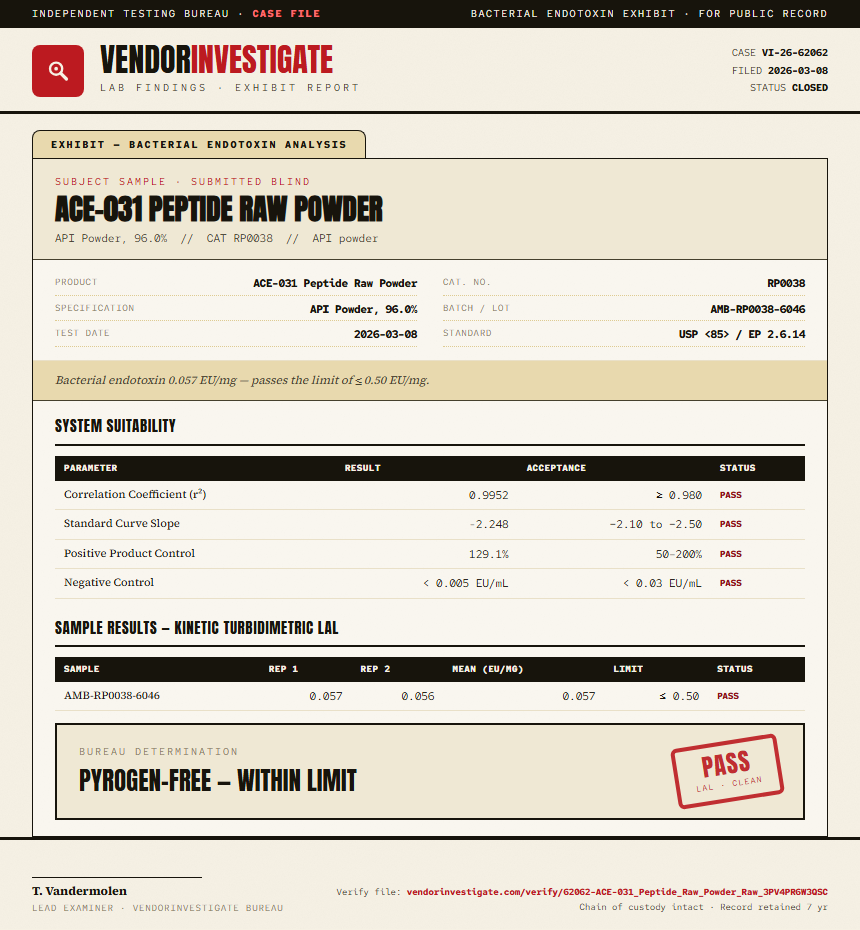 INDEPENDENT TESTING BUREAU · CASE FILE

BACTERIAL ENDOTOXIN EXHIBIT · FOR PUBLIC RECORD

VENDORINVESTIGATE
LAB FINDINGS · EXHIBIT REPORT

CASE VI-26-62062
FILED 2026-03-08
STATUS CLOSED

EXHIBIT — BACTERIAL ENDOTOXIN ANALYSIS

SUBJECT SAMPLE · SUBMITTED BLIND
ACE-031 PEPTIDE RAW POWDER
API Powder, 96.0% // CAT RP0038 // API powder

PRODUCT ACE-031 Peptide Raw Powder
SPECIFICATION API Powder, 96.0%
TEST DATE 2026-03-08
CAT. NO. RP0038
BATCH / LOT AMB-RP0038-6046
STANDARD USP <85> / EP 2.6.14

Bacterial endotoxin 0.057 EU/mg — passes the limit of ≤ 0.50 EU/mg.

SYSTEM SUITABILITY

| PARAMETER | RESULT | ACCEPTANCE | STATUS |
|---|---|---|---|
| Correlation Coefficient ($r^2$) | 0.9952 | ≥ 0.980 | PASS |
| Standard Curve Slope | -2.248 | -2.10 to -2.50 | PASS |
| Positive Product Control | 129.1% | 50–200% | PASS |
| Negative Control | < 0.005 EU/mL | < 0.03 EU/mL | PASS |

SAMPLE RESULTS — KINETIC TURBIDIMETRIC LAL

| SAMPLE | REP 1 | REP 2 | MEAN (EU/MG) | LIMIT | STATUS |
|---|---|---|---|---|---|
| AMB-RP0038-6046 | 0.057 | 0.056 | 0.057 | ≤ 0.50 | PASS |

BUREAU DETERMINATION
PYROGEN-FREE — WITHIN LIMIT

PASS
LAL · CLEAN

T. Vandermolen
LEAD EXAMINER · VENDORINVESTIGATE BUREAU

Verify file: vendorinvestigate.com/verify/62062-ACE-031_Peptide_Raw_Powder_Raw_3PV4PRGW3QSC
Chain of custody intact · Record retained 7 yr